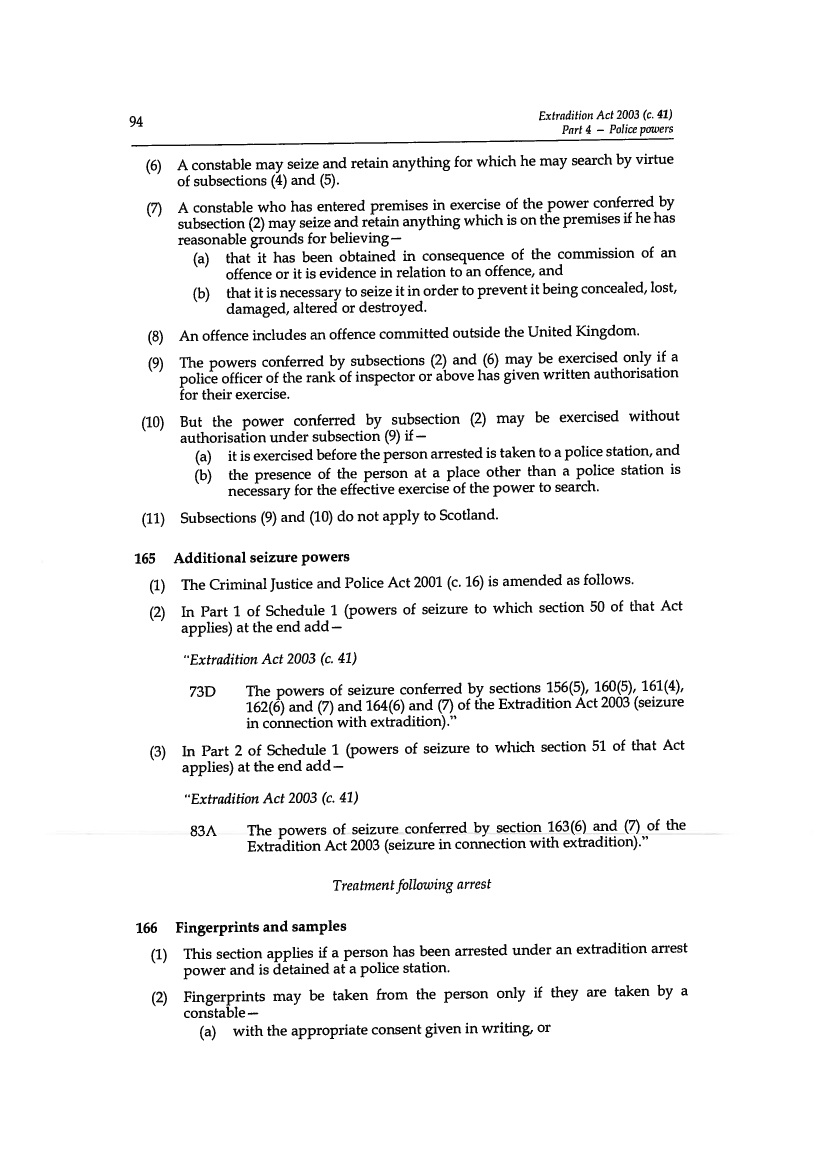 94

Extradition Act 2003 (c. 41)
Part 4 – Police powers

(6) A constable may seize and retain anything for which he may search by virtue of subsections (4) and (5).

(7) A constable who has entered premises in exercise of the power conferred by subsection (2) may seize and retain anything which is on the premises if he has reasonable grounds for believing—
(a) that it has been obtained in consequence of the commission of an offence or it is evidence in relation to an offence, and
(b) that it is necessary to seize it in order to prevent it being concealed, lost, damaged, altered or destroyed.

(8) An offence includes an offence committed outside the United Kingdom.

(9) The powers conferred by subsections (2) and (6) may be exercised only if a police officer of the rank of inspector or above has given written authorisation for their exercise.

(10) But the power conferred by subsection (2) may be exercised without authorisation under subsection (9) if—
(a) it is exercised before the person arrested is taken to a police station, and
(b) the presence of the person at a place other than a police station is necessary for the effective exercise of the power to search.

(11) Subsections (9) and (10) do not apply to Scotland.

165 Additional seizure powers

(1) The Criminal Justice and Police Act 2001 (c. 16) is amended as follows.

(2) In Part 1 of Schedule 1 (powers of seizure to which section 50 of that Act applies) at the end add—

"Extradition Act 2003 (c. 41)

73D The powers of seizure conferred by sections 156(5), 160(5), 161(4), 162(6) and (7) and 164(6) and (7) of the Extradition Act 2003 (seizure in connection with extradition)."

(3) In Part 2 of Schedule 1 (powers of seizure to which section 51 of that Act applies) at the end add—

"Extradition Act 2003 (c. 41)

83A The powers of seizure conferred by section 163(6) and (7) of the Extradition Act 2003 (seizure in connection with extradition)."

Treatment following arrest

166 Fingerprints and samples

(1) This section applies if a person has been arrested under an extradition arrest power and is detained at a police station.

(2) Fingerprints may be taken from the person only if they are taken by a constable—
(a) with the appropriate consent given in writing, or